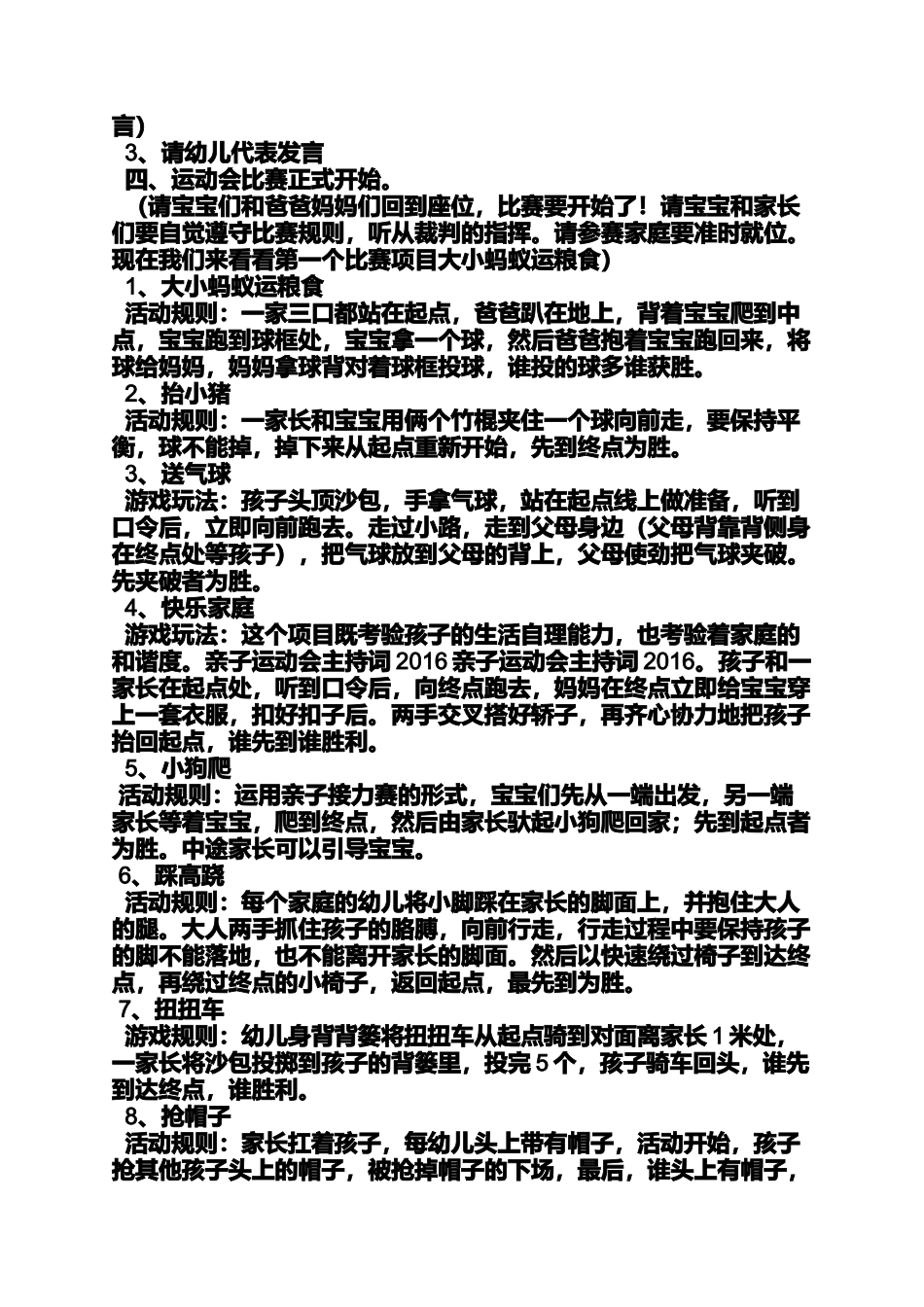 言）

3、请幼儿代表发言

四、运动会比赛正式开始。

（请宝宝们和爸爸妈妈们回到座位，比赛要开始了！请宝宝和家长们要自觉遵守比赛规则，听从裁判的指挥。请参赛家庭要准时就位。现在我们来看看第一个比赛项目大小蚂蚁运粮食）

1、大小蚂蚁运粮食

活动规则：一家三口都站在起点，爸爸趴在地上，背着宝宝爬到中点，宝宝跑到球框处，宝宝拿一个球，然后爸爸抱着宝宝跑回来，将球给妈妈，妈妈拿球背对着球框投球，谁投的球多谁获胜。

2、抬小猪

活动规则：一家长和宝宝用俩个竹棍夹住一个球向前走，要保持平衡，球不能掉，掉下来从起点重新开始，先到终点为胜。

3、送气球

游戏玩法：孩子头顶沙包，手拿气球，站在起点线上做准备，听到口令后，立即向前跑去。走过小路，走到父母身边（父母背靠背侧身在终点处等孩子），把气球放到父母的背上，父母使劲把气球夹破。先夹破者为胜。

4、快乐家庭

游戏玩法：这个项目既考验孩子的生活自理能力，也考验着家庭的和谐度。亲子运动会主持词 2016 亲子运动会主持词 2016。孩子和一家长在起点处，听到口令后，向终点跑去，妈妈在终点立即给宝宝穿上一套衣服，扣好扣子后。两手交叉搭好轿子，再齐心协力地把孩子抬回起点，谁先到谁胜利。

5、小狗爬

活动规则：运用亲子接力赛的形式，宝宝们先从一端出发，另一端家长等着宝宝，爬到终点，然后由家长驮起小狗爬回家；先到起点者为胜。中途家长可以引导宝宝。

6、踩高跷

活动规则：每个家庭的幼儿将小脚踩在家长的脚面上，并抱住大人的腿。大人两手抓住孩子的胳膊，向前行走，行走过程中要保持孩子的脚不能落地，也不能离开家长的脚面。然后以快速绕过椅子到达终点，再绕过终点的小椅子，返回起点，最先到为胜。

7、扭扭车

游戏规则：幼儿身背背篓将扭扭车从起点骑到对面离家长 1 米处，一家长将沙包投掷到孩子的背篓里，投完 5 个，孩子骑车回头，谁先到达终点，谁胜利。

8、抢帽子

活动规则：家长扛着孩子，每幼儿头上带有帽子，活动开始，孩子抢其他孩子头上的帽子，被抢掉帽子的下场，最后，谁头上有帽子，